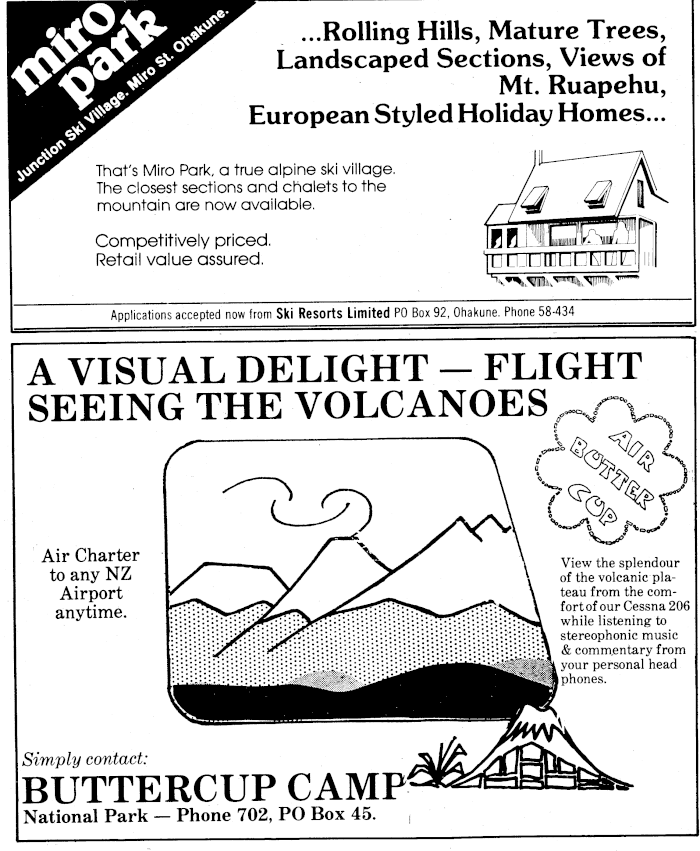 miro park
Junction Ski Village. Miro St. Ohakune.

...Rolling Hills, Mature Trees, Landscaped Sections, Views of Mt. Ruapehu, European Styled Holiday Homes...

That's Miro Park, a true alpine ski village. The closest sections and chalets to the mountain are now available.

Competitively priced.
Retail value assured.

Applications accepted now from Ski Resorts Limited PO Box 92, Ohakune. Phone 58-434

A VISUAL DELIGHT — FLIGHT SEEING THE VOLCANOES

AIR BUTTER CUP

Air Charter to any NZ Airport anytime.

View the splendour of the volcanic plateau from the comfort of our Cessna 206 while listening to stereophonic music & commentary from your personal head phones.

Simply contact:
BUTTERCUP CAMP
National Park — Phone 702, PO Box 45.